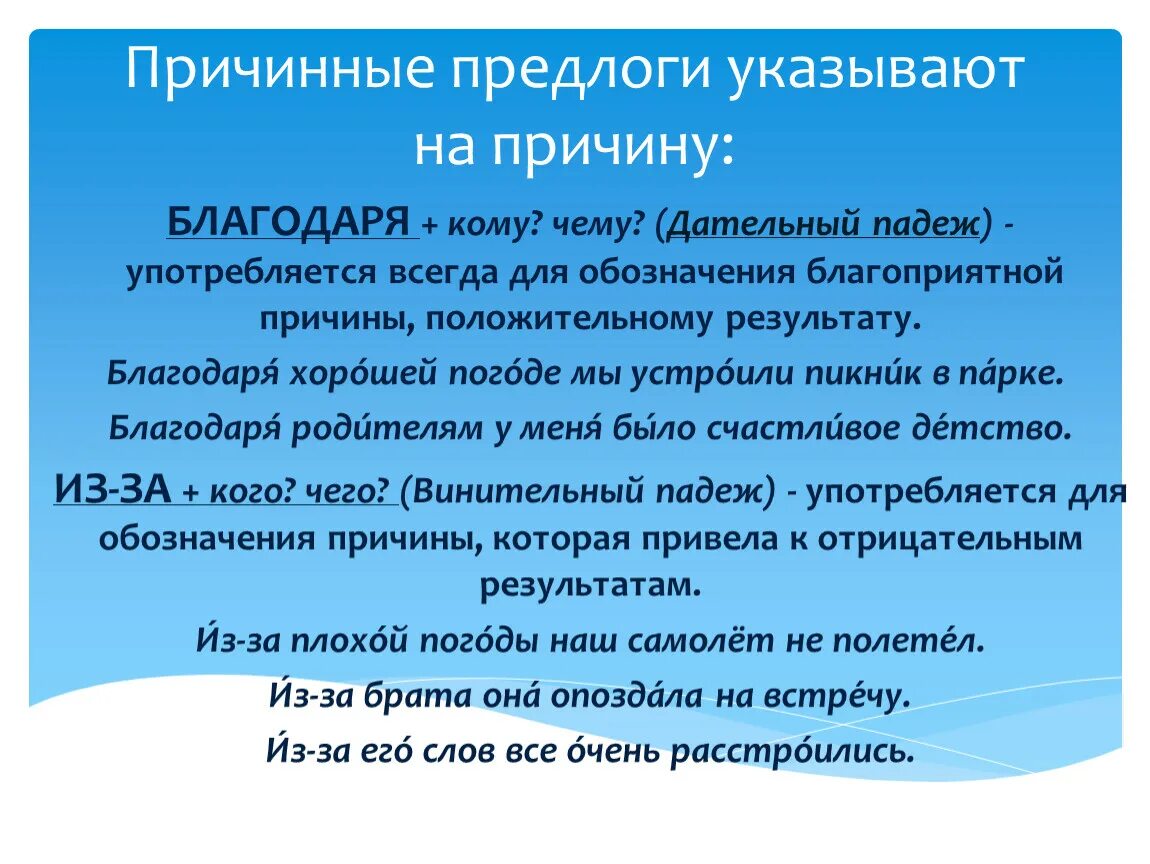 Причинные предлоги указывают на причину:

БЛАГОДАРЯ + кому? чему? (Дательный падеж) - употребляется всегда для обозначения благоприятной причины, положительному результату.

Благодаря́ хоро́шей пого́де мы устро́или пикни́к в па́рке.

Благодаря́ роди́телям у меня́ бы́ло счастли́вое де́тство.

ИЗ-ЗА + кого? чего? (Винительный падеж) - употребляется для обозначения причины, которая привела к отрицательным результатам.

И́з-за плохо́й пого́ды наш самолёт не полете́л.

И́з-за брата она́ опозда́ла на встре́чу.

И́з-за его́ слов все о́чень расстро́ились.